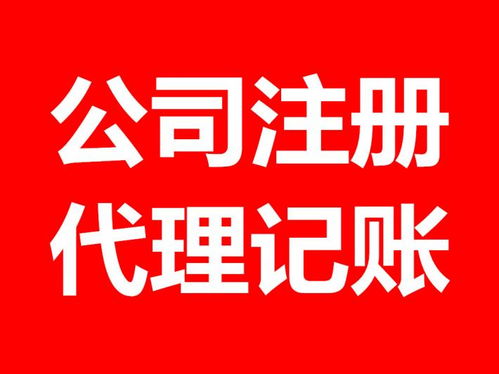 公司注册
代理记账